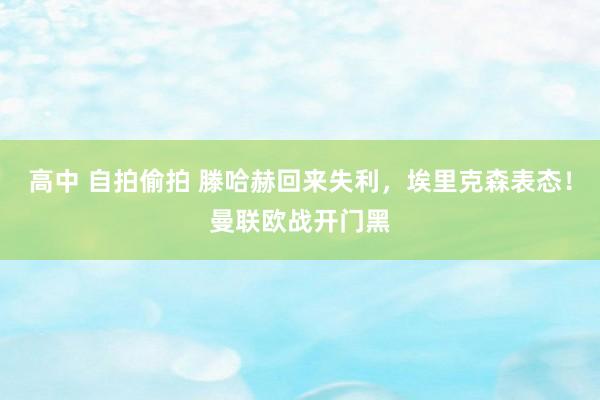 高中 自拍偷拍 滕哈赫回来失利，埃里克森表态！曼联欧战开门黑